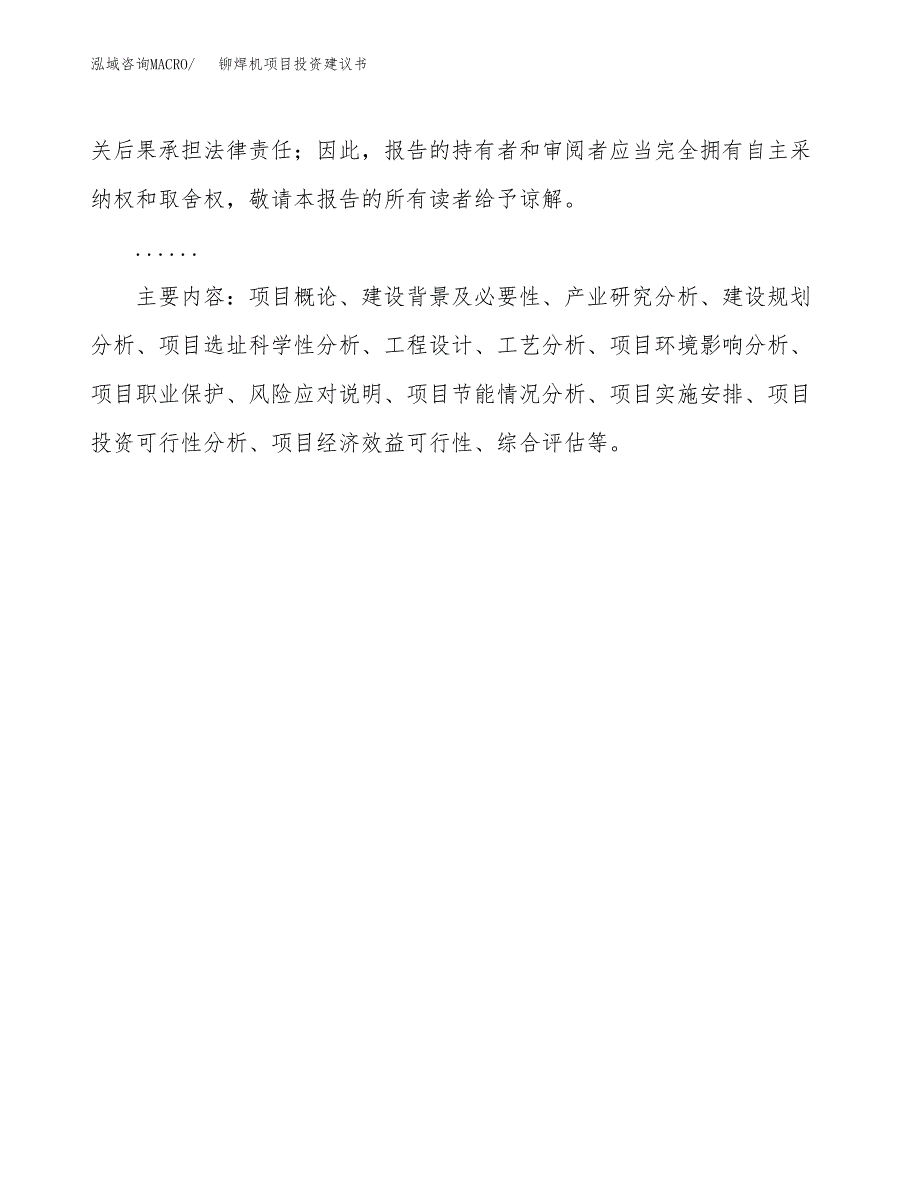 泓域咨询MACRO/ 铆焊机项目投资建议书

关后果承担法律责任；因此，报告的持有者和审阅者应当完全拥有自主采纳权和取舍权，敬请本报告的所有读者给予谅解。

......

主要内容：项目概论、建设背景及必要性、产业研究分析、建设规划分析、项目选址科学性分析、工程设计、工艺分析、项目环境影响分析、项目职业保护、风险应对说明、项目节能情况分析、项目实施安排、项目投资可行性分析、项目经济效益可行性、综合评估等。